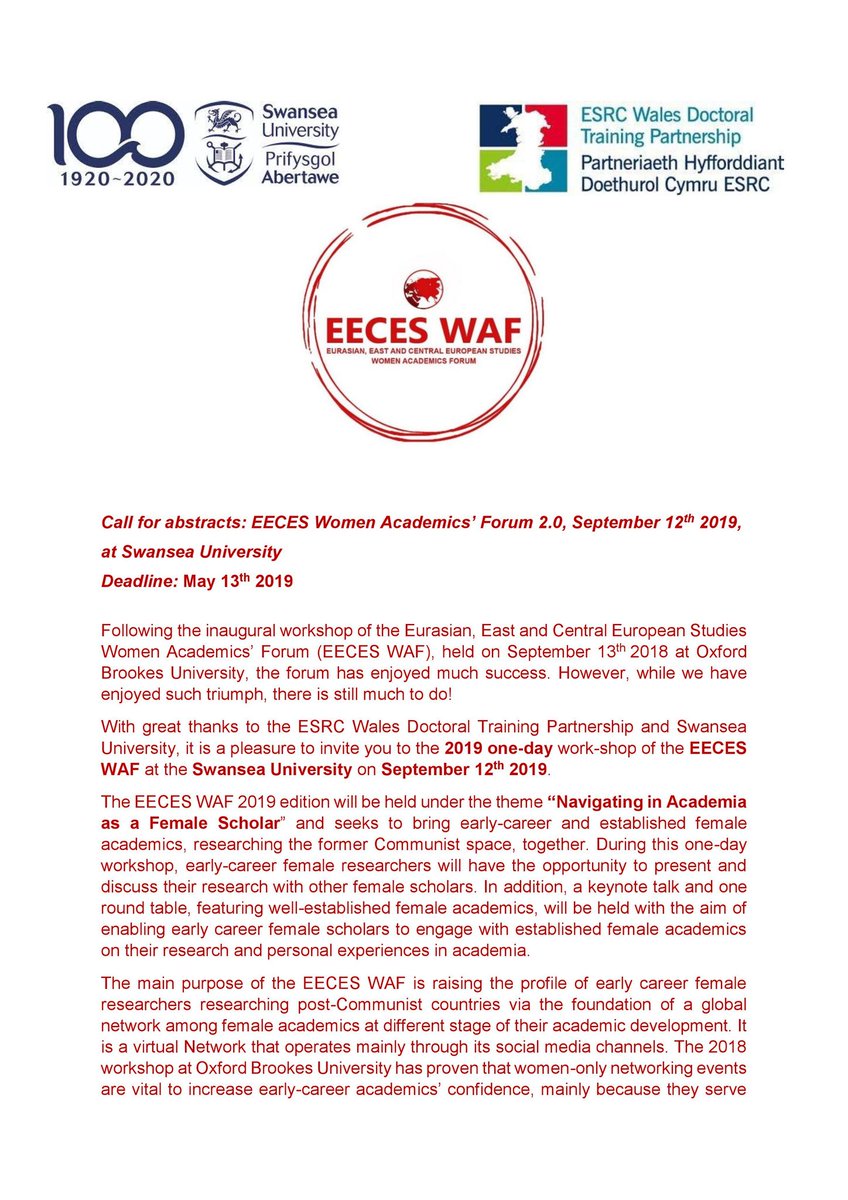 100
1920~2020

Swansea University
Prifysgol Abertawe

ESRC Wales Doctoral Training Partnership
Partneriaeth Hyfforddiant Doethurol Cymru ESRC

EECES WAF
EURASIAN, EAST AND CENTRAL EUROPEAN STUDIES WOMEN ACADEMICS FORUM

Call for abstracts: EECES Women Academics' Forum 2.0, September 12$^{th}$ 2019, at Swansea University
Deadline: May 13$^{th}$ 2019

Following the inaugural workshop of the Eurasian, East and Central European Studies Women Academics' Forum (EECES WAF), held on September 13$^{th}$ 2018 at Oxford Brookes University, the forum has enjoyed much success. However, while we have enjoyed such triumph, there is still much to do!

With great thanks to the ESRC Wales Doctoral Training Partnership and Swansea University, it is a pleasure to invite you to the 2019 one-day work-shop of the EECES WAF at the Swansea University on September 12$^{th}$ 2019.

The EECES WAF 2019 edition will be held under the theme "Navigating in Academia as a Female Scholar" and seeks to bring early-career and established female academics, researching the former Communist space, together. During this one-day workshop, early-career female researchers will have the opportunity to present and discuss their research with other female scholars. In addition, a keynote talk and one round table, featuring well-established female academics, will be held with the aim of enabling early career female scholars to engage with established female academics on their research and personal experiences in academia.

The main purpose of the EECES WAF is raising the profile of early career female researchers researching post-Communist countries via the foundation of a global network among female academics at different stage of their academic development. It is a virtual Network that operates mainly through its social media channels. The 2018 workshop at Oxford Brookes University has proven that women-only networking events are vital to increase early-career academics' confidence, mainly because they serve